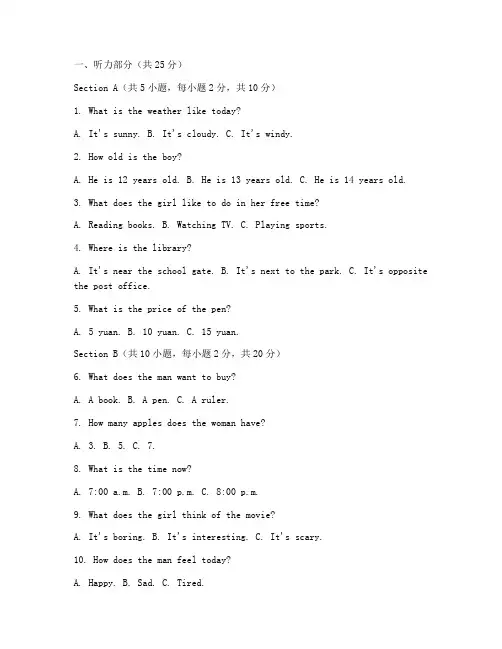 一、听力部分（共25分）

Section A（共5小题，每小题2分，共10分）

1. What is the weather like today?

A. It's sunny. B. It's cloudy. C. It's windy.

2. How old is the boy?

A. He is 12 years old. B. He is 13 years old. C. He is 14 years old.

3. What does the girl like to do in her free time?

A. Reading books. B. Watching TV. C. Playing sports.

4. Where is the library?

A. It's near the school gate. B. It's next to the park. C. It's opposite the post office.

5. What is the price of the pen?

A. 5 yuan. B. 10 yuan. C. 15 yuan.

Section B（共10小题，每小题2分，共20分）

6. What does the man want to buy?

A. A book. B. A pen. C. A ruler.

7. How many apples does the woman have?

A. 3. B. 5. C. 7.

8. What is the time now?

A. 7:00 a.m. B. 7:00 p.m. C. 8:00 p.m.

9. What does the girl think of the movie?

A. It's boring. B. It's interesting. C. It's scary.

10. How does the man feel today?

A. Happy. B. Sad. C. Tired.